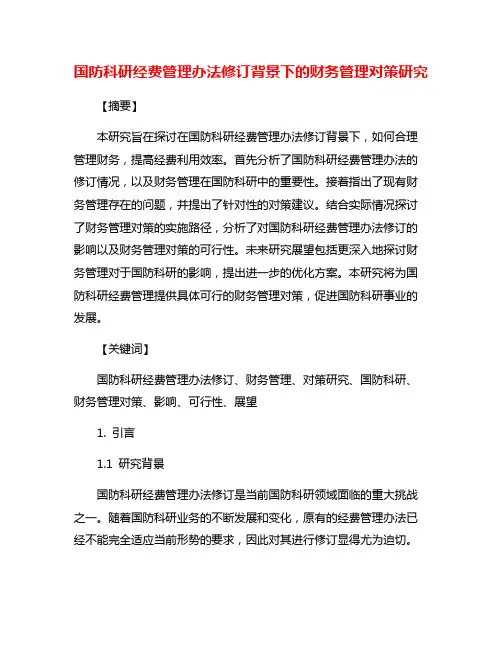 国防科研经费管理办法修订背景下的财务管理对策研究

【摘要】

本研究旨在探讨在国防科研经费管理办法修订背景下，如何合理管理财务，提高经费利用效率。首先分析了国防科研经费管理办法的修订情况，以及财务管理在国防科研中的重要性。接着指出了现有财务管理存在的问题，并提出了针对性的对策建议。结合实际情况探讨了财务管理对策的实施路径，分析了对国防科研经费管理办法修订的影响以及财务管理对策的可行性。未来研究展望包括更深入地探讨财务管理对于国防科研的影响，提出进一步的优化方案。本研究将为国防科研经费管理提供具体可行的财务管理对策，促进国防科研事业的发展。

【关键词】

国防科研经费管理办法修订、财务管理、对策研究、国防科研、财务管理对策、影响、可行性、展望

1. 引言

1.1 研究背景

国防科研经费管理办法修订是当前国防科研领域面临的重大挑战之一。随着国防科研业务的不断发展和变化，原有的经费管理办法已经不能完全适应当前形势的要求，因此对其进行修订显得尤为迫切。